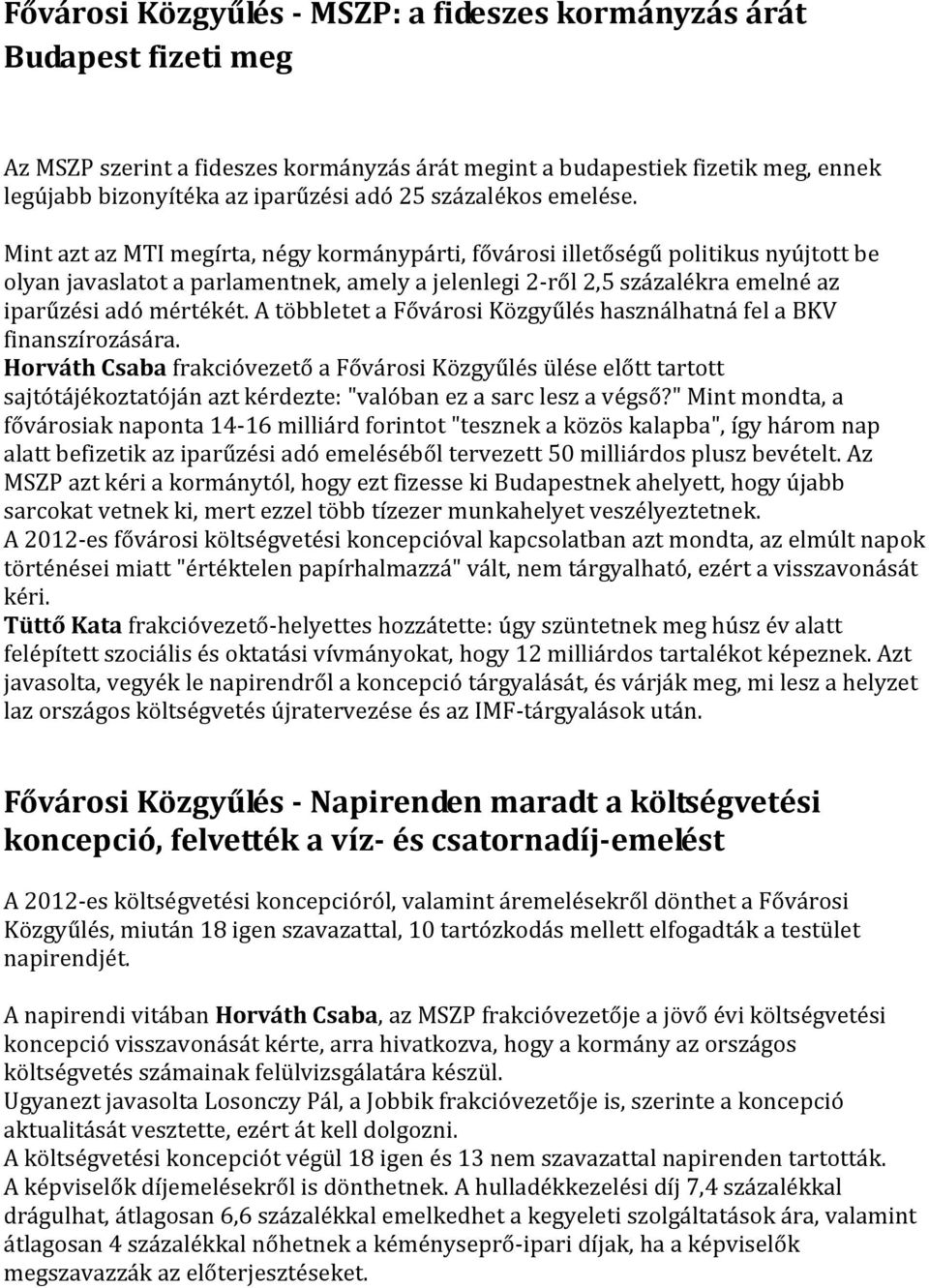 Fővárosi Közgyűlés - MSZP: a fideszes kormányzás árát Budapest fizeti meg

Az MSZP szerint a fideszes kormányzás árát megint a budapestiek fizetik meg, ennek legújabb bizonyítéka az iparűzési adó 25 százalékos emelése.

Mint azt az MTI megírta, négy kormánypárti, fővárosi illetőségű politikus nyújtott be olyan javaslatot a parlamentnek, amely a jelenlegi 2-ről 2,5 százalékra emelné az iparűzési adó mértékét. A többletet a Fővárosi Közgyűlés használhatná fel a BKV finanszírozására.
Horváth Csaba frakcióvezető a Fővárosi Közgyűlés ülése előtt tartott sajtótájékoztatóján azt kérdezte: "valóban ez a sarc lesz a végső?" Mint mondta, a fővárosiak naponta 14-16 milliárd forintot "tesznek a közös kalapba", így három nap alatt befizetik az iparűzési adó emeléséből tervezett 50 milliárdos plusz bevételt. Az MSZP azt kéri a kormánytól, hogy ezt fizesse ki Budapestnek ahelyett, hogy újabb sarcokat vetnek ki, mert ezzel több tízezer munkahelyet veszélyeztetnek.
A 2012-es fővárosi költségvetési koncepcióval kapcsolatban azt mondta, az elmúlt napok történései miatt "értéktelen papírhalmazzá" vált, nem tárgyalható, ezért a visszavonását kéri.
Tüttő Kata frakcióvezető-helyettes hozzátette: úgy szüntetnek meg húsz év alatt felépített szociális és oktatási vívmányokat, hogy 12 milliárdos tartalékot képeznek. Azt javasolta, vegyék le napirendről a koncepció tárgyalását, és várják meg, mi lesz a helyzet laz országos költségvetés újratervezése és az IMF-tárgyalások után.

Fővárosi Közgyűlés - Napirenden maradt a költségvetési koncepció, felvették a víz- és csatornadíj-emelést

A 2012-es költségvetési koncepcióról, valamint áremelésekről dönthet a Fővárosi Közgyűlés, miután 18 igen szavazattal, 10 tartózkodás mellett elfogadták a testület napirendjét.

A napirendi vitában Horváth Csaba, az MSZP frakcióvezetője a jövő évi költségvetési koncepció visszavonását kérte, arra hivatkozva, hogy a kormány az országos költségvetés számainak felülvizsgálatára készül.
Ugyanezt javasolta Losonczy Pál, a Jobbik frakcióvezetője is, szerinte a koncepció aktualitását vesztette, ezért át kell dolgozni.
A költségvetési koncepciót végül 18 igen és 13 nem szavazattal napirenden tartották.
A képviselők díjemelésekről is dönthetnek. A hulladékkezelési díj 7,4 százalékkal drágulhat, átlagosan 6,6 százalékkal emelkedhet a kegyeleti szolgáltatások ára, valamint átlagosan 4 százalékkal nőhetnek a kéményseprő-ipari díjak, ha a képviselők megszavazzák az előterjesztéseket.